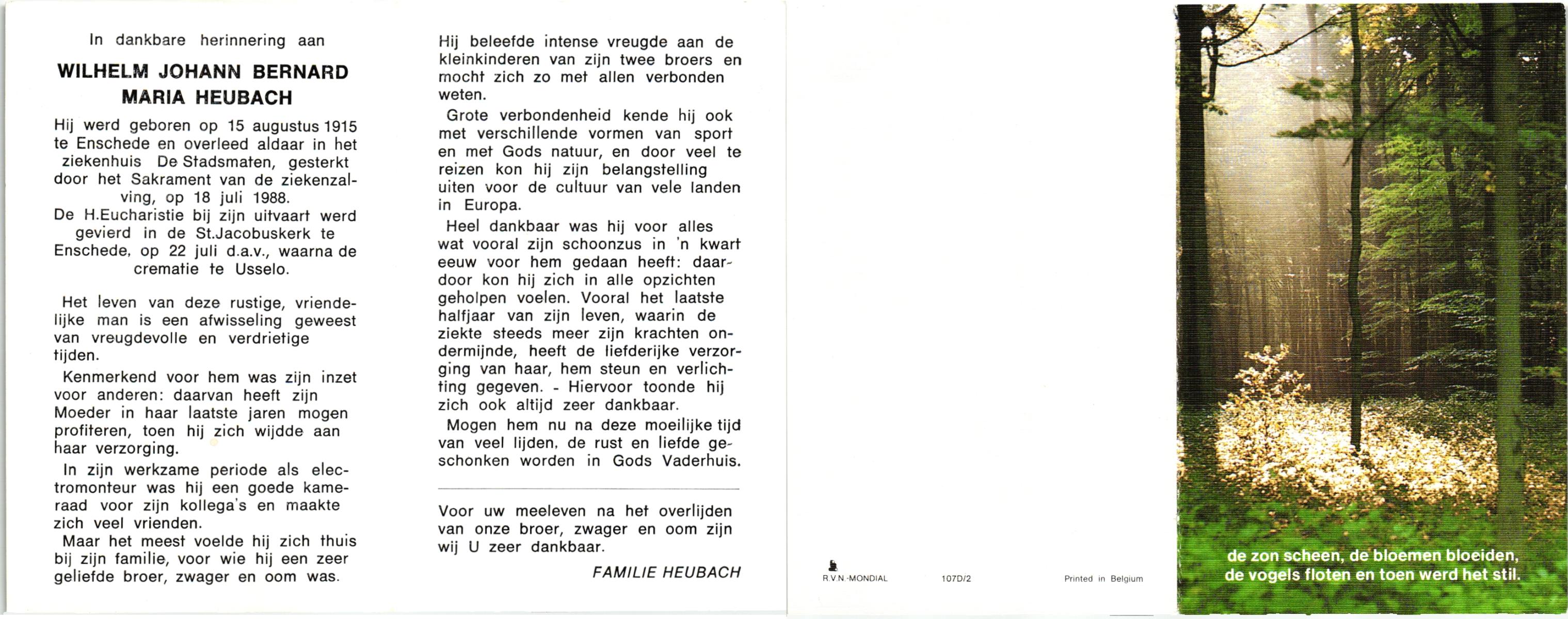 In dankbare herinnering aan

WILHELM JOHANN BERNARD MARIA HEUBACH

Hij werd geboren op 15 augustus 1915 te Enschede en overleed aldaar in het ziekenhuis De Stadsmaten, gesterkt door het Sakrament van de ziekenzalving, op 18 juli 1988.
De H.Eucharistie bij zijn uitvaart werd gevierd in de St.Jacobuskerk te Enschede, op 22 juli d.a.v., waarna de crematie te Usselo.

Het leven van deze rustige, vriendelijke man is een afwisseling geweest van vreugdevolle en verdrietige tijden.

Kenmerkend voor hem was zijn inzet voor anderen: daarvan heeft zijn Moeder in haar laatste jaren mogen profiteren, toen hij zich wijdde aan haar verzorging.

In zijn werkzame periode als electromonteur was hij een goede kameraad voor zijn kollega's en maakte zich veel vrienden.
Maar het meest voelde hij zich thuis bij zijn familie, voor wie hij een zeer geliefde broer, zwager en oom was.

Hij beleefde intense vreugde aan de kleinkinderen van zijn twee broers en mocht zich zo met allen verbonden weten.

Grote verbondenheid kende hij ook met verschillende vormen van sport en met Gods natuur, en door veel te reizen kon hij zijn belangstelling uiten voor de cultuur van vele landen in Europa.

Heel dankbaar was hij voor alles wat vooral zijn schoonzus in 'n kwart eeuw voor hem gedaan heeft: daardoor kon hij zich in alle opzichten geholpen voelen. Vooral het laatste halfjaar van zijn leven, waarin de ziekte steeds meer zijn krachten ondermijnde, heeft de liefderijke verzorging van haar, hem steun en verlichting gegeven. - Hiervoor toonde hij zich ook altijd zeer dankbaar.

Mogen hem nu na deze moeilijke tijd van veel lijden, de rust en liefde geschonken worden in Gods Vaderhuis.

Voor uw meeleven na het overlijden van onze broer, zwager en oom zijn wij U zeer dankbaar.

FAMILIE HEUBACH

R.V.N.-MONDIAL 107D/2 Printed in Belgium

de zon scheen, de bloemen bloeiden, de vogels floten en toen werd het stil.